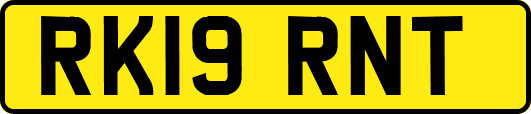 RK19 RNT